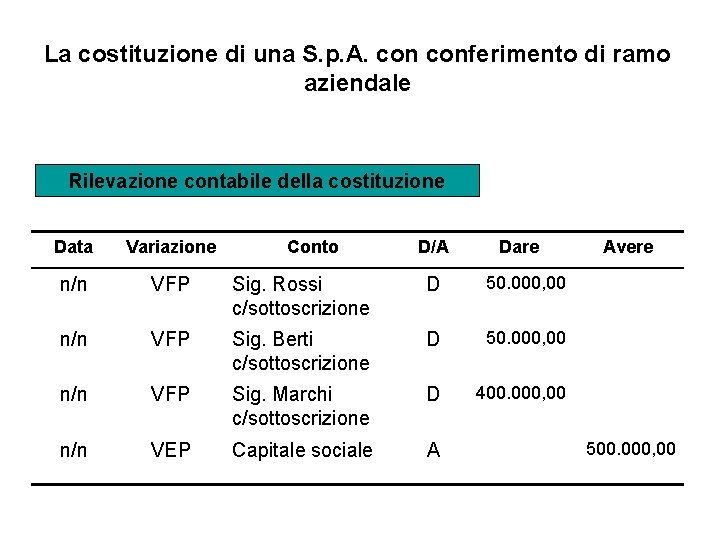 La costituzione di una S.p.A. con conferimento di ramo aziendale

Rilevazione contabile della costituzione

| Data | Variazione | Conto | D/A | Dare | Avere |
|---|---|---|---|---|---|
| n/n | VFP | Sig. Rossi c/sottoscrizione | D | 50.000,00 | |
| n/n | VFP | Sig. Berti c/sottoscrizione | D | 50.000,00 | |
| n/n | VFP | Sig. Marchi c/sottoscrizione | D | 400.000,00 | |
| n/n | VEP | Capitale sociale | A | | 500.000,00 |